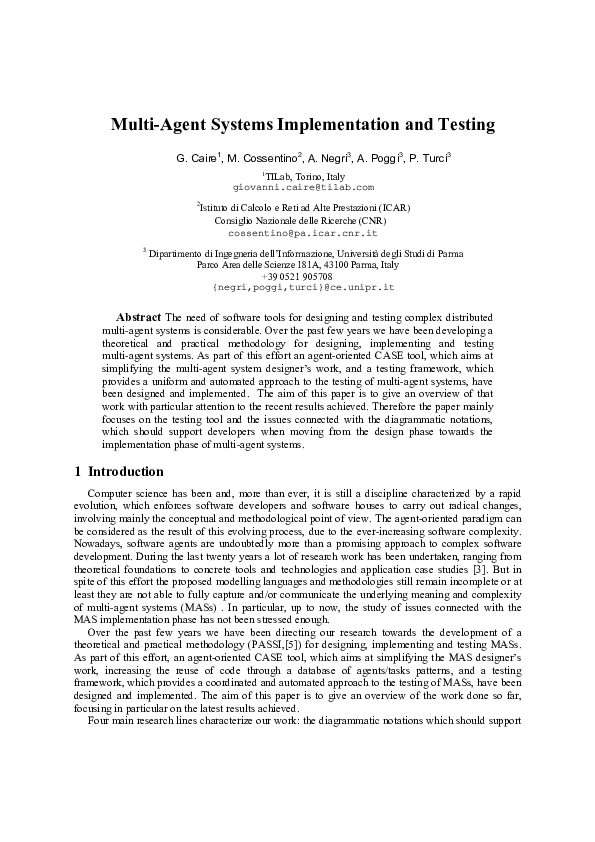 Multi-Agent Systems Implementation and Testing

G. Caire$^{1}$, M. Cossentino$^{2}$, A. Negri$^{3}$, A. Poggi$^{3}$, P. Turci$^{3}$

$^{1}$TILab, Torino, Italy
giovanni.caire@tilab.com

$^{2}$Istituto di Calcolo e Reti ad Alte Prestazioni (ICAR)
Consiglio Nazionale delle Ricerche (CNR)
cossentino@pa.icar.cnr.it

$^{3}$ Dipartimento di Ingegneria dell'Informazione, Università degli Studi di Parma
Parco Area delle Scienze 181A, 43100 Parma, Italy
+39 0521 905708
{negri,poggi,turci}@ce.unipr.it

Abstract The need of software tools for designing and testing complex distributed multi-agent systems is considerable. Over the past few years we have been developing a theoretical and practical methodology for designing, implementing and testing multi-agent systems. As part of this effort an agent-oriented CASE tool, which aims at simplifying the multi-agent system designer's work, and a testing framework, which provides a uniform and automated approach to the testing of multi-agent systems, have been designed and implemented. The aim of this paper is to give an overview of that work with particular attention to the recent results achieved. Therefore the paper mainly focuses on the testing tool and the issues connected with the diagrammatic notations, which should support developers when moving from the design phase towards the implementation phase of multi-agent systems.

1 Introduction

Computer science has been and, more than ever, it is still a discipline characterized by a rapid evolution, which enforces software developers and software houses to carry out radical changes, involving mainly the conceptual and methodological point of view. The agent-oriented paradigm can be considered as the result of this evolving process, due to the ever-increasing software complexity. Nowadays, software agents are undoubtedly more than a promising approach to complex software development. During the last twenty years a lot of research work has been undertaken, ranging from theoretical foundations to concrete tools and technologies and application case studies [3]. But in spite of this effort the proposed modelling languages and methodologies still remain incomplete or at least they are not able to fully capture and/or communicate the underlying meaning and complexity of multi-agent systems (MASs) . In particular, up to now, the study of issues connected with the MAS implementation phase has not been stressed enough.

Over the past few years we have been directing our research towards the development of a theoretical and practical methodology (PASSI,[5]) for designing, implementing and testing MASs. As part of this effort, an agent-oriented CASE tool, which aims at simplifying the MAS designer's work, increasing the reuse of code through a database of agents/tasks patterns, and a testing framework, which provides a coordinated and automated approach to the testing of MASs, have been designed and implemented. The aim of this paper is to give an overview of the work done so far, focusing in particular on the latest results achieved.

Four main research lines characterize our work: the diagrammatic notations which should support